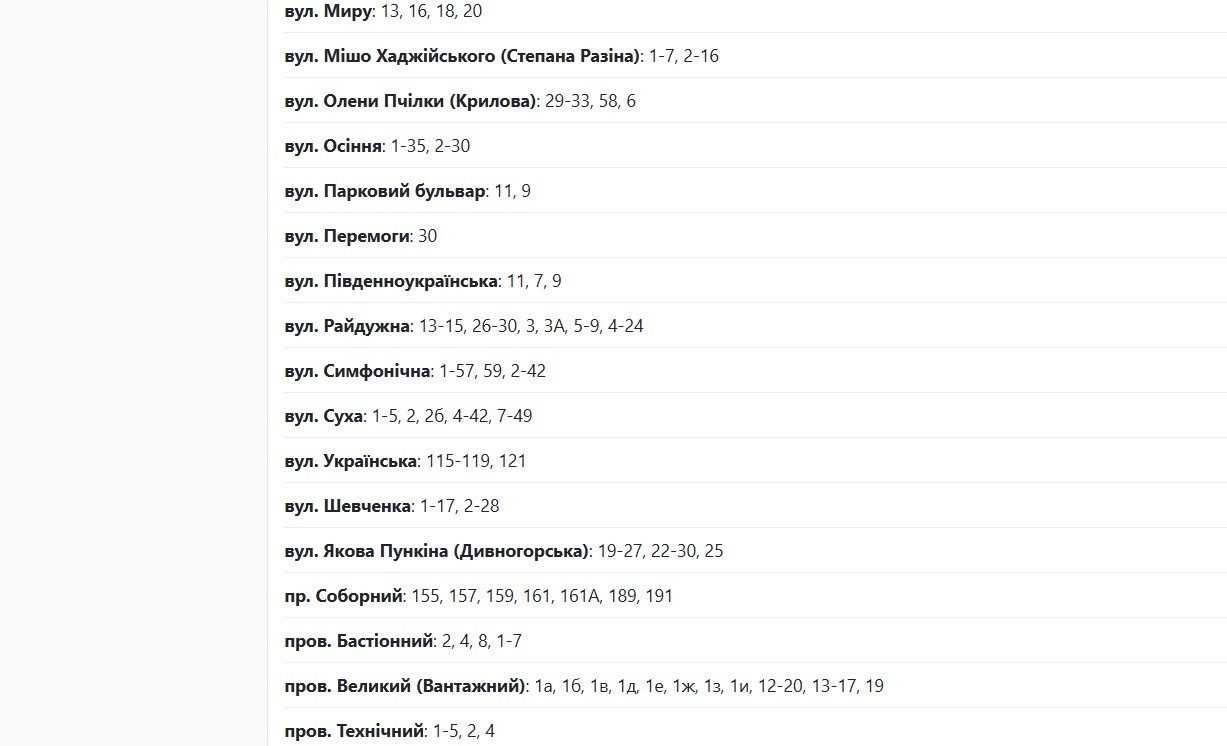 вул. Миру: 13, 16, 18, 20

вул. Мішо Хаджійського (Степана Разіна): 1-7, 2-16

вул. Олени Пчілки (Крилова): 29-33, 58, 6

вул. Осіння: 1-35, 2-30

вул. Парковий бульвар: 11, 9

вул. Перемоги: 30

вул. Південноукраїнська: 11, 7, 9

вул. Райдужна: 13-15, 26-30, 3, 3А, 5-9, 4-24

вул. Симфонічна: 1-57, 59, 2-42

вул. Суха: 1-5, 2, 2б, 4-42, 7-49

вул. Українська: 115-119, 121

вул. Шевченка: 1-17, 2-28

вул. Якова Пункіна (Дивногорська): 19-27, 22-30, 25

пр. Соборний: 155, 157, 159, 161, 161А, 189, 191

пров. Бастіонний: 2, 4, 8, 1-7

пров. Великий (Вантажний): 1а, 1б, 1в, 1д, 1е, 1ж, 1з, 1и, 12-20, 13-17, 19

пров. Технічний: 1-5, 2, 4